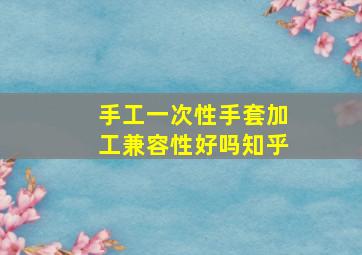 手工一次性手套加工兼容性好吗知乎